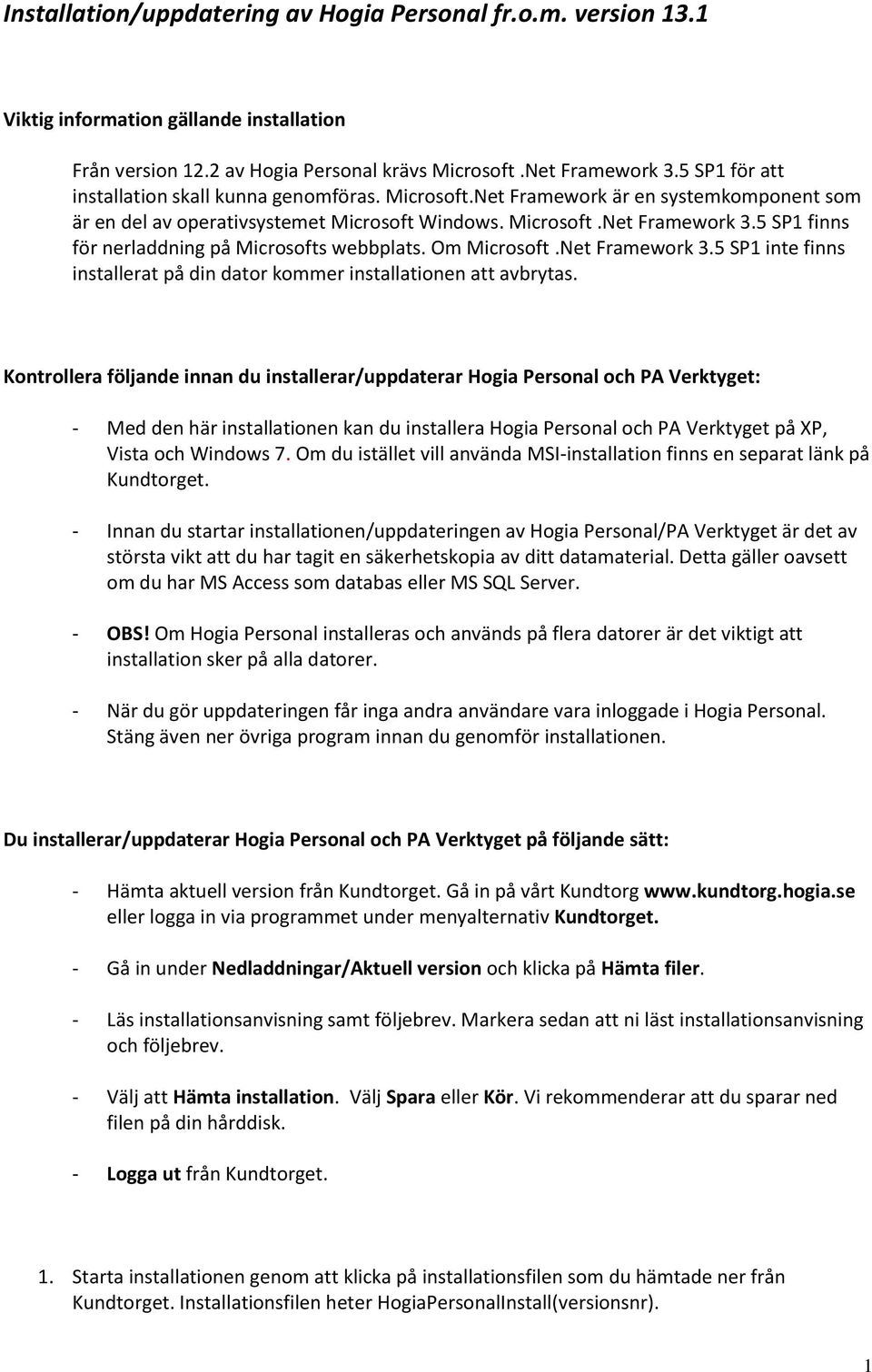 Installation/uppdatering av Hogia Personal fr.o.m. version 13.1

Viktig information gällande installation

Från version 12.2 av Hogia Personal krävs Microsoft .Net Framework 3.5 SP1 för att installation skall kunna genomföras. Microsoft.Net Framework är en systemkomponent som är en del av operativsystemet Microsoft Windows. Microsoft .Net Framework 3.5 SP1 finns för nerladdning på Microsofts webbplats. Om Microsoft .Net Framework 3.5 SP1 inte finns installerat på din dator kommer installationen att avbrytas.

Kontrollera följande innan du installerar/uppdaterar Hogia Personal och PA Verktyget:

- Med den här installationen kan du installera Hogia Personal och PA Verktyget på XP, Vista och Windows 7. Om du istället vill använda MSI-installation finns en separat länk på Kundtorget.

- Innan du startar installationen/uppdateringen av Hogia Personal/PA Verktyget är det av största vikt att du har tagit en säkerhetskopia av ditt datamaterial. Detta gäller oavsett om du har MS Access som databas eller MS SQL Server.

- OBS! Om Hogia Personal installeras och används på flera datorer är det viktigt att installation sker på alla datorer.

- När du gör uppdateringen får inga andra användare vara inloggade i Hogia Personal. Stäng även ner övriga program innan du genomför installationen.

Du installerar/uppdaterar Hogia Personal och PA Verktyget på följande sätt:

- Hämta aktuell version från Kundtorget. Gå in på vårt Kundtorg www.kundtorg.hogia.se eller logga in via programmet under menyalternativ Kundtorget.

- Gå in under Nedladdningar/Aktuell version och klicka på Hämta filer.

- Läs installationsanvisning samt följebrev. Markera sedan att ni läst installationsanvisning och följebrev.

- Välj att Hämta installation. Välj Spara eller Kör. Vi rekommenderar att du sparar ned filen på din hårddisk.

- Logga ut från Kundtorget.

1. Starta installationen genom att klicka på installationsfilen som du hämtade ner från Kundtorget. Installationsfilen heter HogiaPersonalInstall(versionsnr).

1